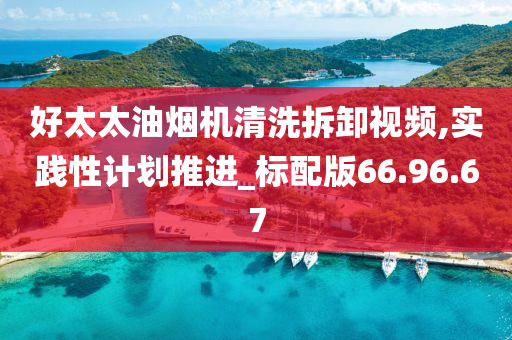 好太太油烟机清洗拆卸视频,实践性计划推进_标配版66.96.67